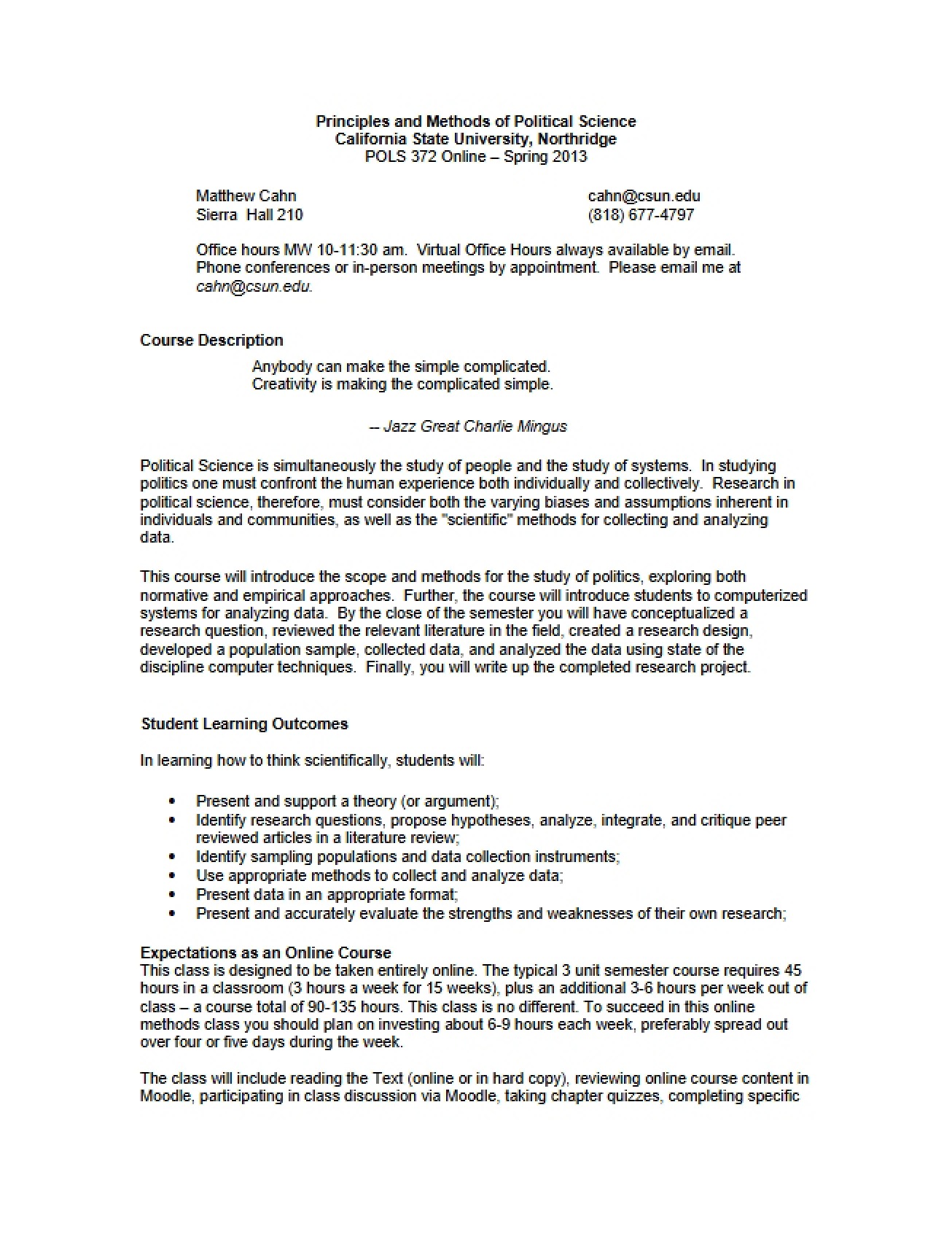 Principles and Methods of Political Science
California State University, Northridge
POLS 372 Online – Spring 2013

Matthew Cahn
Sierra Hall 210

cahn@csun.edu
(818) 677-4797

Office hours MW 10-11:30 am. Virtual Office Hours always available by email. Phone conferences or in-person meetings by appointment. Please email me at cahn@csun.edu.

Course Description

Anybody can make the simple complicated.
Creativity is making the complicated simple.

-- Jazz Great Charlie Mingus

Political Science is simultaneously the study of people and the study of systems. In studying politics one must confront the human experience both individually and collectively. Research in political science, therefore, must consider both the varying biases and assumptions inherent in individuals and communities, as well as the "scientific" methods for collecting and analyzing data.

This course will introduce the scope and methods for the study of politics, exploring both normative and empirical approaches. Further, the course will introduce students to computerized systems for analyzing data. By the close of the semester you will have conceptualized a research question, reviewed the relevant literature in the field, created a research design, developed a population sample, collected data, and analyzed the data using state of the discipline computer techniques. Finally, you will write up the completed research project.

Student Learning Outcomes

In learning how to think scientifically, students will:

• Present and support a theory (or argument);
• Identify research questions, propose hypotheses, analyze, integrate, and critique peer reviewed articles in a literature review;
• Identify sampling populations and data collection instruments;
• Use appropriate methods to collect and analyze data;
• Present data in an appropriate format;
• Present and accurately evaluate the strengths and weaknesses of their own research;

Expectations as an Online Course
This class is designed to be taken entirely online. The typical 3 unit semester course requires 45 hours in a classroom (3 hours a week for 15 weeks), plus an additional 3-6 hours per week out of class – a course total of 90-135 hours. This class is no different. To succeed in this online methods class you should plan on investing about 6-9 hours each week, preferably spread out over four or five days during the week.

The class will include reading the Text (online or in hard copy), reviewing online course content in Moodle, participating in class discussion via Moodle, taking chapter quizzes, completing specific